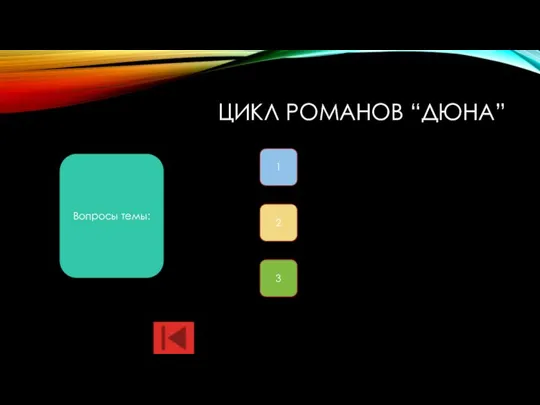 ЦИКЛ РОМАНОВ “ДЮНА”

Вопросы темы:

1

2

3